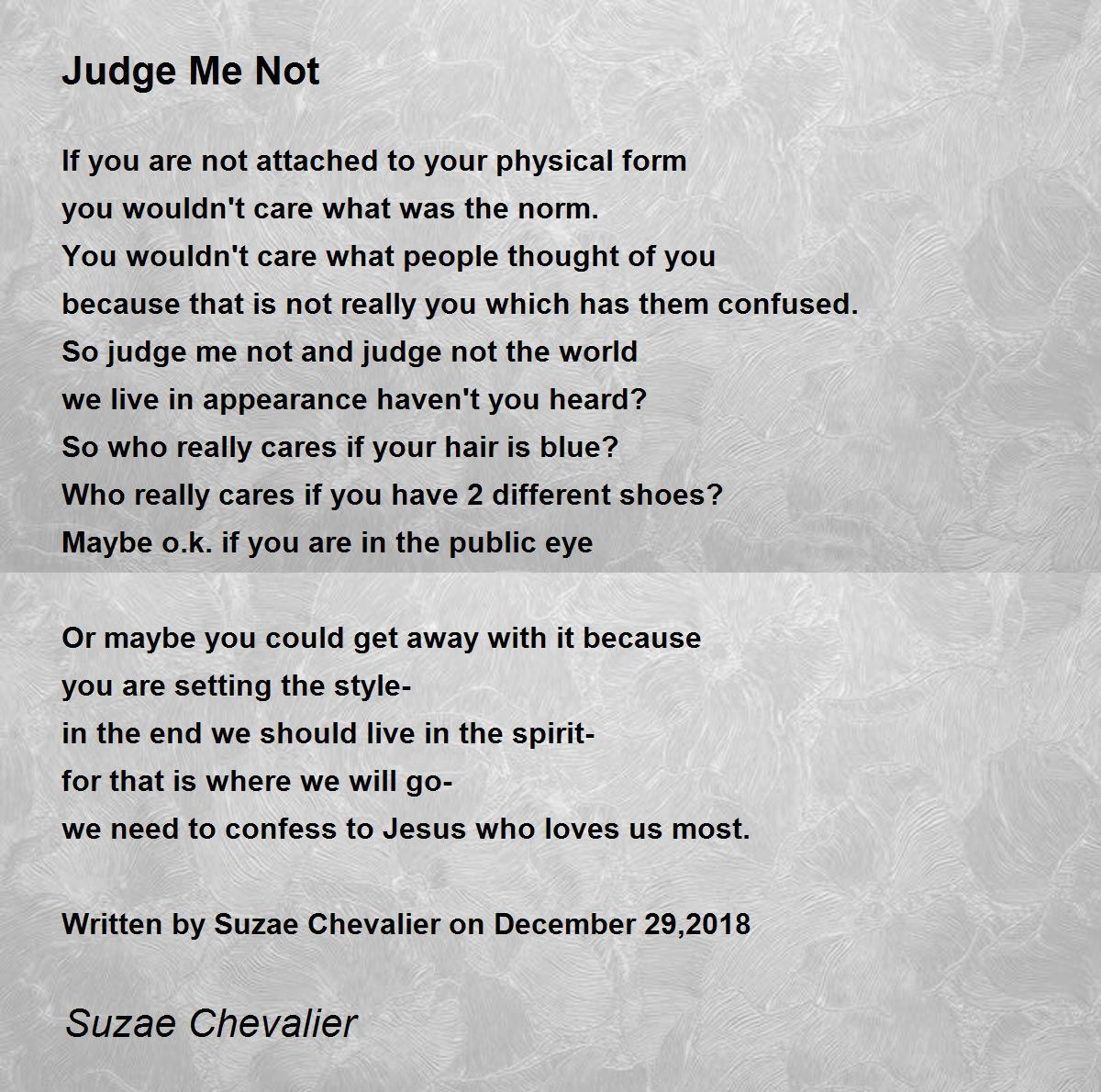 Judge Me Not

If you are not attached to your physical form
you wouldn't care what was the norm.
You wouldn't care what people thought of you
because that is not really you which has them confused.
So judge me not and judge not the world
we live in appearance haven't you heard?
So who really cares if your hair is blue?
Who really cares if you have 2 different shoes?
Maybe o.k. if you are in the public eye

Or maybe you could get away with it because
you are setting the style-
in the end we should live in the spirit-
for that is where we will go-
we need to confess to Jesus who loves us most.

Written by Suzae Chevalier on December 29,2018

Suzae Chevalier